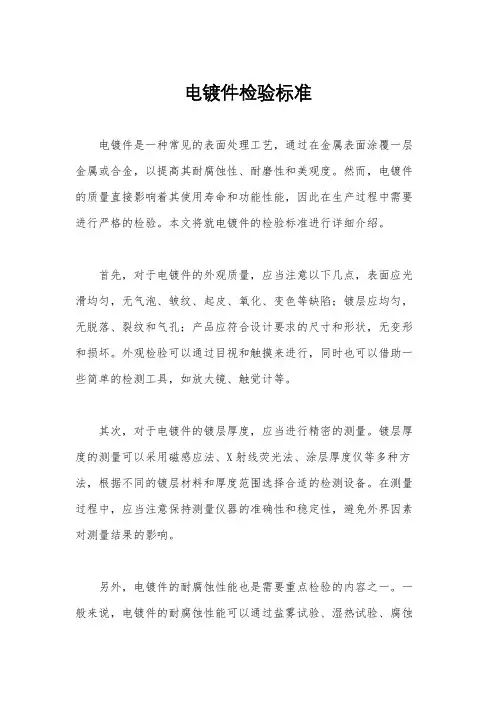 电镀件检验标准

电镀件是一种常见的表面处理工艺，通过在金属表面涂覆一层金属或合金，以提高其耐腐蚀性、耐磨性和美观度。然而，电镀件的质量直接影响着其使用寿命和功能性能，因此在生产过程中需要进行严格的检验。本文将就电镀件的检验标准进行详细介绍。

首先，对于电镀件的外观质量，应当注意以下几点，表面应光滑均匀，无气泡、皱纹、起皮、氧化、变色等缺陷；镀层应均匀，无脱落、裂纹和气孔；产品应符合设计要求的尺寸和形状，无变形和损坏。外观检验可以通过目视和触摸来进行，同时也可以借助一些简单的检测工具，如放大镜、触觉计等。

其次，对于电镀件的镀层厚度，应当进行精密的测量。镀层厚度的测量可以采用磁感应法、X射线荧光法、涂层厚度仪等多种方法，根据不同的镀层材料和厚度范围选择合适的检测设备。在测量过程中，应当注意保持测量仪器的准确性和稳定性，避免外界因素对测量结果的影响。

另外，电镀件的耐腐蚀性能也是需要重点检验的内容之一。一般来说，电镀件的耐腐蚀性能可以通过盐雾试验、湿热试验、腐蚀